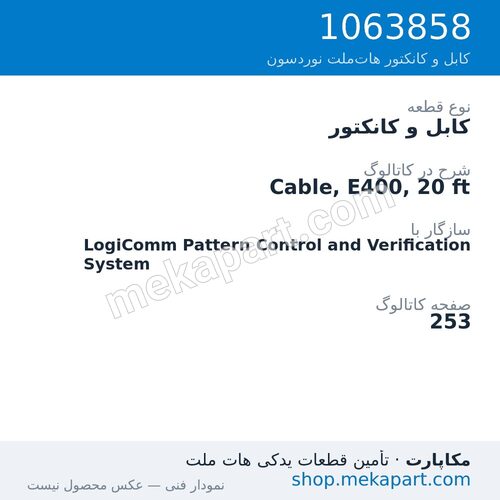 1063858
کابل و کانکتور هات‌ملت نوردسون

نوع قطعه
کابل و کانکتور

شرح در کاتالوگ
Cable, E400, 20 ft

سازگار با
LogiComm Pattern Control and Verification System

صفحه کاتالوگ
253

mekapart.com

مکاپارت · تأمین قطعات یدکی هات ملت
shop.mekapart.com
نمودار فنی — عکس محصول نیست